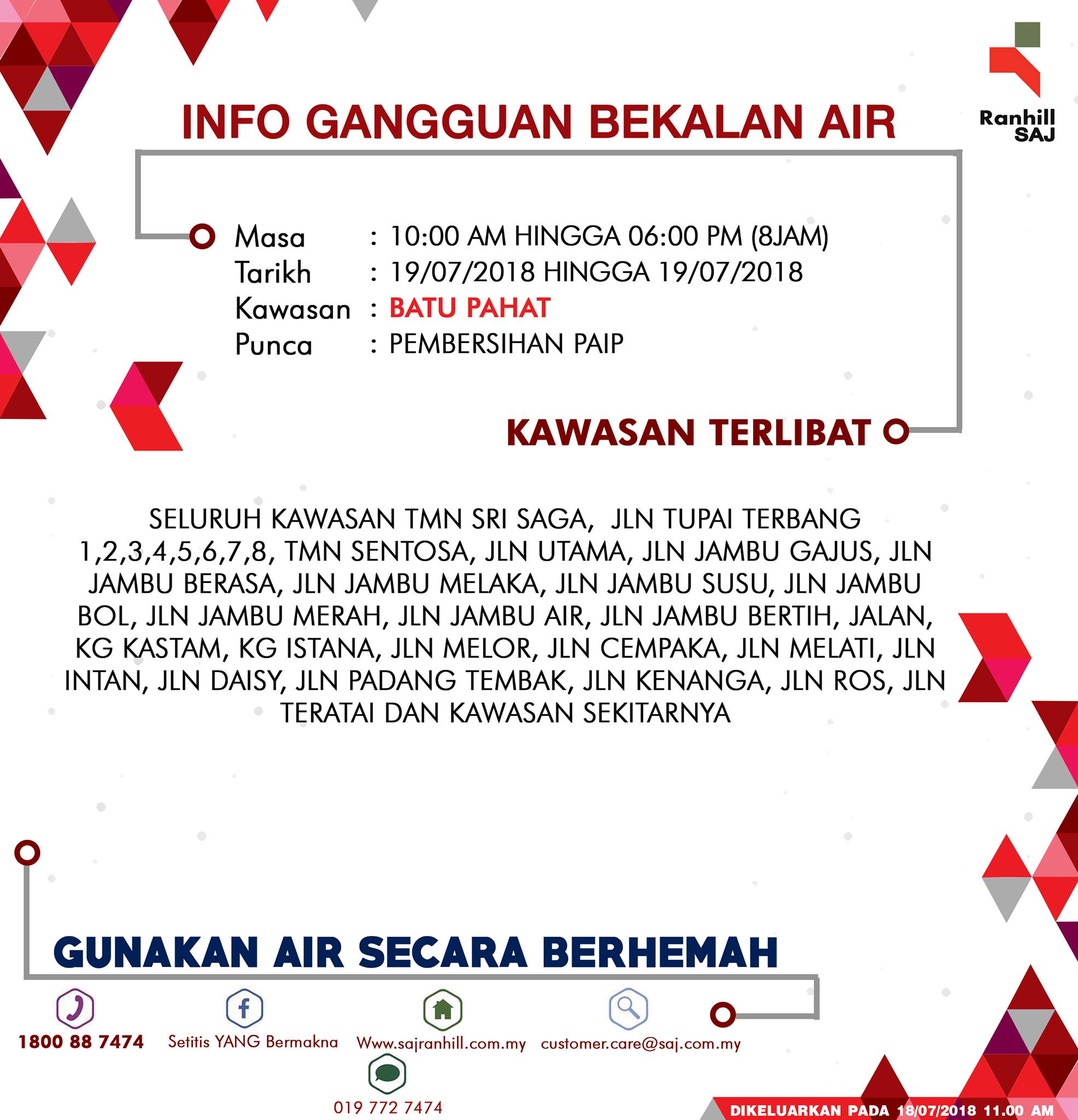 Ranhill SAJ

INFO GANGGUAN BEKALAN AIR

Masa : 10:00 AM HINGGA 06:00 PM (8JAM)
Tarikh : 19/07/2018 HINGGA 19/07/2018
Kawasan : BATU PAHAT
Punca : PEMBERSIHAN PAIP

KAWASAN TERLIBAT

SELURUH KAWASAN TMN SRI SAGA, JLN TUPAI TERBANG 1,2,3,4,5,6,7,8, TMN SENTOSA, JLN UTAMA, JLN JAMBU GAJUS, JLN JAMBU BERASA, JLN JAMBU MELAKA, JLN JAMBU SUSU, JLN JAMBU BOL, JLN JAMBU MERAH, JLN JAMBU AIR, JLN JAMBU BERTIH, JALAN, KG KASTAM, KG ISTANA, JLN MELOR, JLN CEMPAKA, JLN MELATI, JLN INTAN, JLN DAISY, JLN PADANG TEMBAK, JLN KENANGA, JLN ROS, JLN TERATAI DAN KAWASAN SEKITARNYA

GUNAKAN AIR SECARA BERHEMAH

1800 88 7474
Setitis YANG Bermakna
Www.sajranhill.com.my
customer.care@saj.com.my
019 772 7474

DIKELUARKAN PADA 18/07/2018 11.00 AM